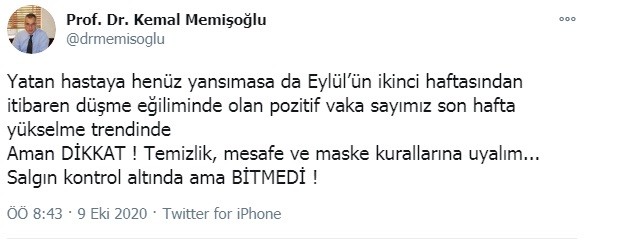 Prof. Dr. Kemal Memişoğlu
@drmemisoglu

Yatan hastaya henüz yansımasa da Eylül'ün ikinci haftasından itibaren düşme eğiliminde olan pozitif vaka sayımız son hafta yükselme trendinde
Aman DİKKAT ! Temizlik, mesafe ve maske kurallarına uyalım...
Salgın kontrol altında ama BİTMEDİ !

ÖÖ 8:43 · 9 Eki 2020 · Twitter for iPhone